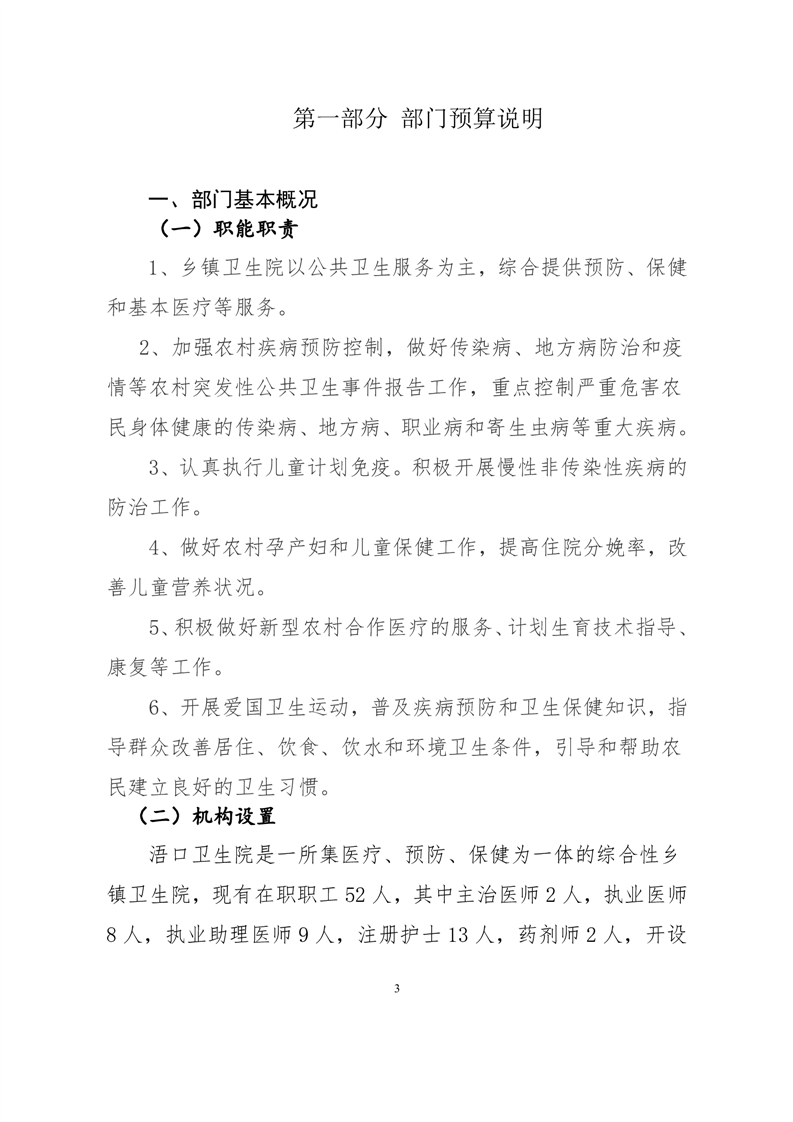 第一部分 部门预算说明

一、部门基本概况

（一）职能职责

1、乡镇卫生院以公共卫生服务为主，综合提供预防、保健和基本医疗等服务。

2、加强农村疾病预防控制，做好传染病、地方病防治和疫情等农村突发性公共卫生事件报告工作，重点控制严重危害农民身体健康的传染病、地方病、职业病和寄生虫病等重大疾病。

3、认真执行儿童计划免疫。积极开展慢性非传染性疾病的防治工作。

4、做好农村孕产妇和儿童保健工作，提高住院分娩率，改善儿童营养状况。

5、积极做好新型农村合作医疗的服务、计划生育技术指导、康复等工作。

6、开展爱国卫生运动，普及疾病预防和卫生保健知识，指导群众改善居住、饮食、饮水和环境卫生条件，引导和帮助农民建立良好的卫生习惯。

（二）机构设置

浯口卫生院是一所集医疗、预防、保健为一体的综合性乡镇卫生院，现有在职职工 52 人，其中主治医师 2 人，执业医师 8 人，执业助理医师 9 人，注册护士 13 人，药剂师 2 人，开设

3